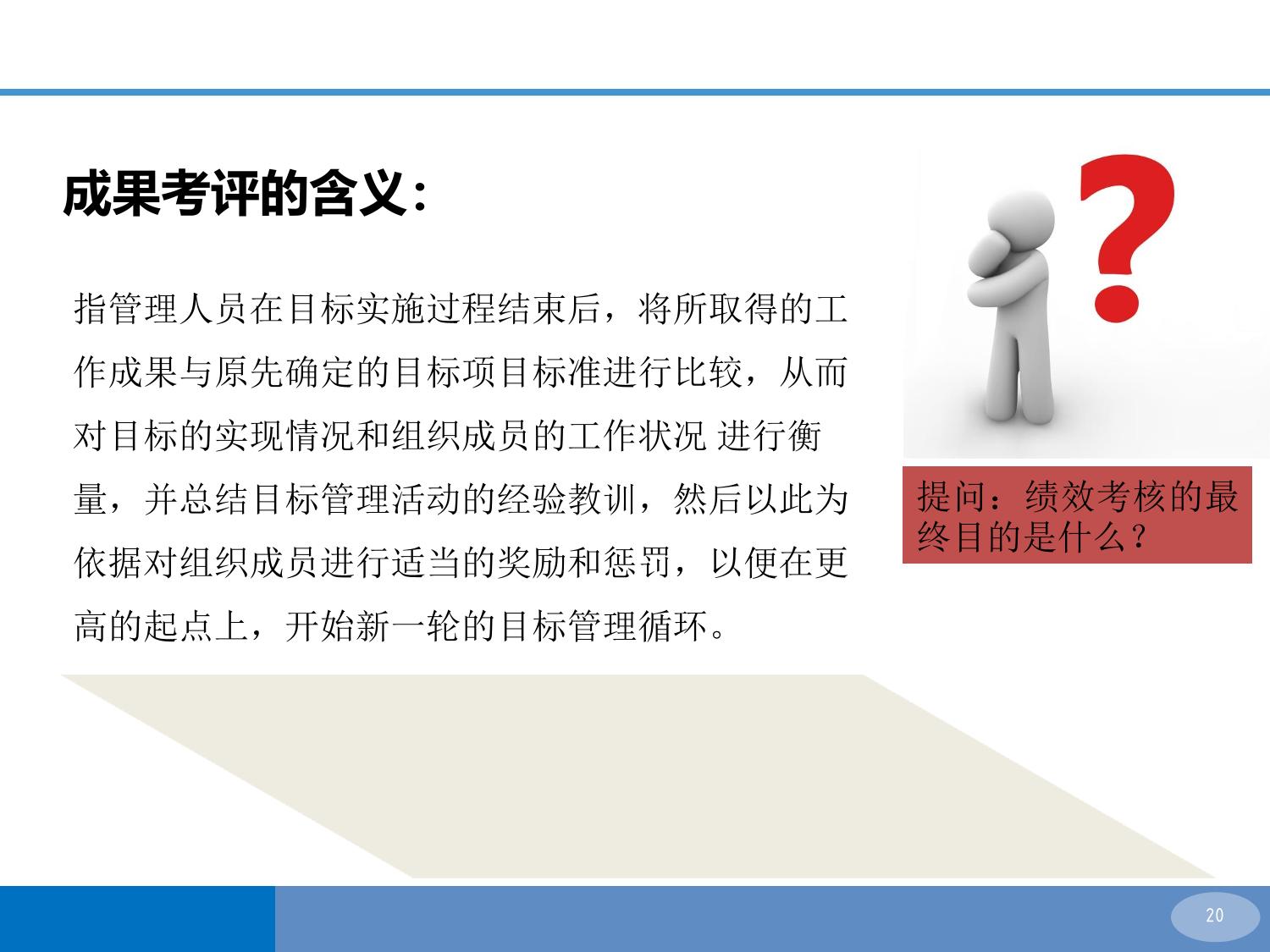 成果考评的含义:

指管理人员在目标实施过程结束后，将所取得的工作成果与原先确定的目标项目标准进行比较，从而对目标的实现情况和组织成员的工作状况 进行衡量，并总结目标管理活动的经验教训，然后以此为依据对组织成员进行适当的奖励和惩罚，以便在更高的起点上，开始新一轮的目标管理循环。

提问：绩效考核的最终目的是什么？

20